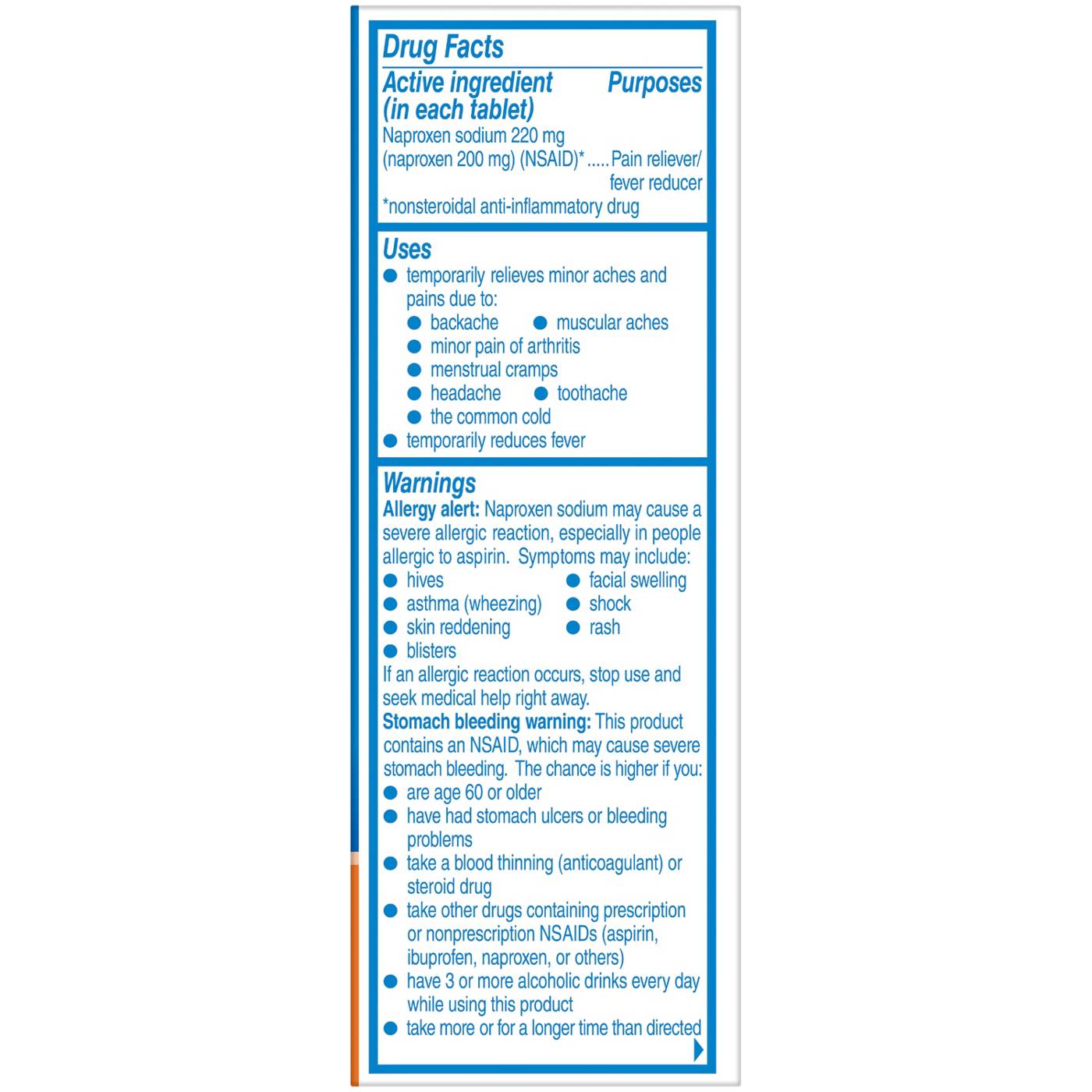 Drug Facts

Active ingredient (in each tablet) Purposes

Naproxen sodium 220 mg (naproxen 200 mg) (NSAID)* ..... Pain reliever/ fever reducer

*nonsteroidal anti-inflammatory drug

Uses

● temporarily relieves minor aches and pains due to:
● backache ● muscular aches
● minor pain of arthritis
● menstrual cramps
● headache ● toothache
● the common cold
● temporarily reduces fever

Warnings

Allergy alert: Naproxen sodium may cause a severe allergic reaction, especially in people allergic to aspirin. Symptoms may include:
● hives ● facial swelling
● asthma (wheezing) ● shock
● skin reddening ● rash
● blisters

If an allergic reaction occurs, stop use and seek medical help right away.

Stomach bleeding warning: This product contains an NSAID, which may cause severe stomach bleeding. The chance is higher if you:
● are age 60 or older
● have had stomach ulcers or bleeding problems
● take a blood thinning (anticoagulant) or steroid drug
● take other drugs containing prescription or nonprescription NSAIDs (aspirin, ibuprofen, naproxen, or others)
● have 3 or more alcoholic drinks every day while using this product
● take more or for a longer time than directed